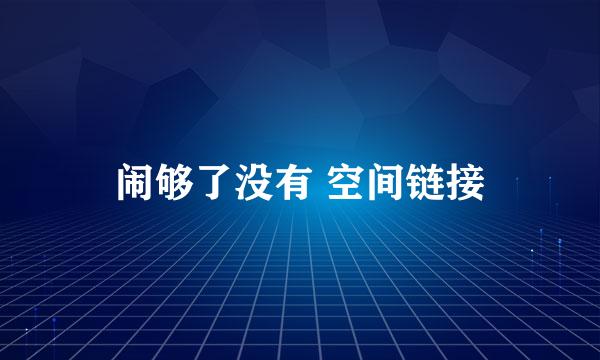 闹够了没有 空间链接